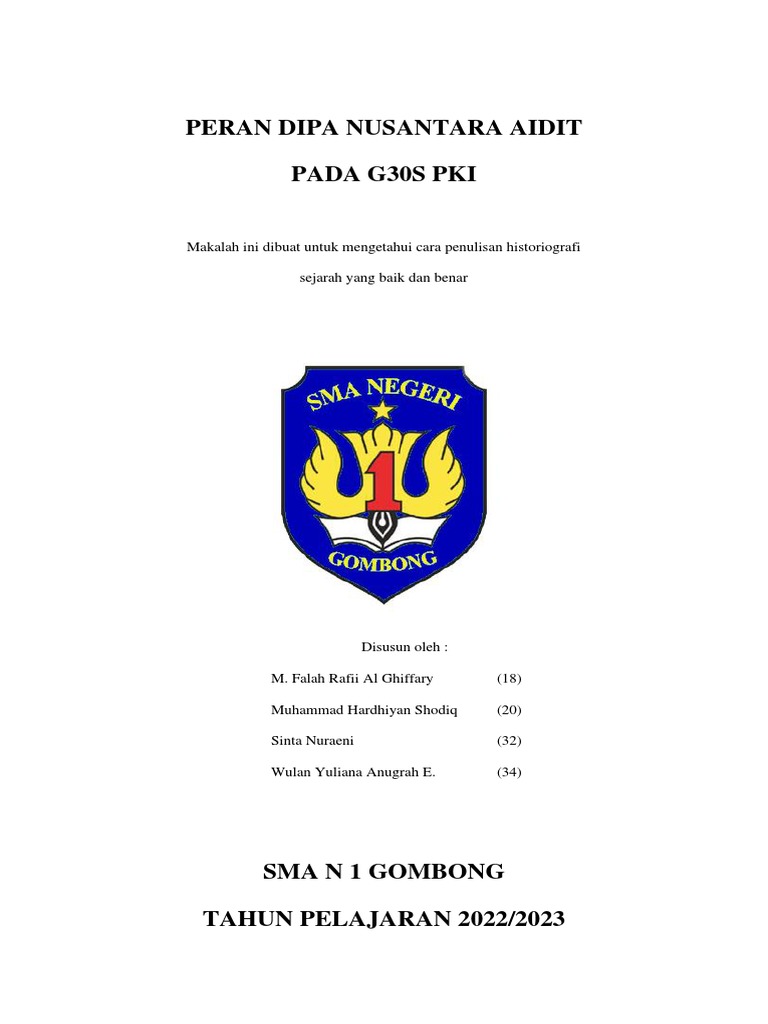 PERAN DIPA NUSANTARA AIDIT

PADA G30S PKI

Makalah ini dibuat untuk mengetahui cara penulisan historiografi sejarah yang baik dan benar

SMA NEGERI

1

GOMBONG

Disusun oleh :

M. Falah Rafii Al Ghiffary (18)

Muhammad Hardhiyan Shodiq (20)

Sinta Nuraeni (32)

Wulan Yuliana Anugrah E. (34)

SMA N 1 GOMBONG

TAHUN PELAJARAN 2022/2023